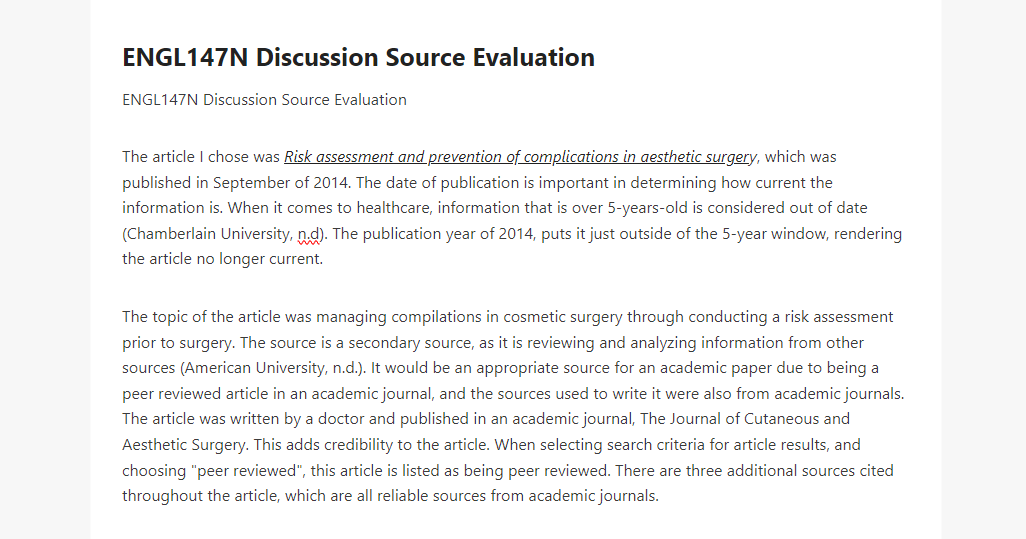 ENGL147N Discussion Source Evaluation

ENGL147N Discussion Source Evaluation

The article I chose was Risk assessment and prevention of complications in aesthetic surgery, which was published in September of 2014. The date of publication is important in determining how current the information is. When it comes to healthcare, information that is over 5-years-old is considered out of date (Chamberlain University, n.d). The publication year of 2014, puts it just outside of the 5-year window, rendering the article no longer current.

The topic of the article was managing compilations in cosmetic surgery through conducting a risk assessment prior to surgery. The source is a secondary source, as it is reviewing and analyzing information from other sources (American University, n.d.). It would be an appropriate source for an academic paper due to being a peer reviewed article in an academic journal, and the sources used to write it were also from academic journals. The article was written by a doctor and published in an academic journal, The Journal of Cutaneous and Aesthetic Surgery. This adds credibility to the article. When selecting search criteria for article results, and choosing "peer reviewed", this article is listed as being peer reviewed. There are three additional sources cited throughout the article, which are all reliable sources from academic journals.